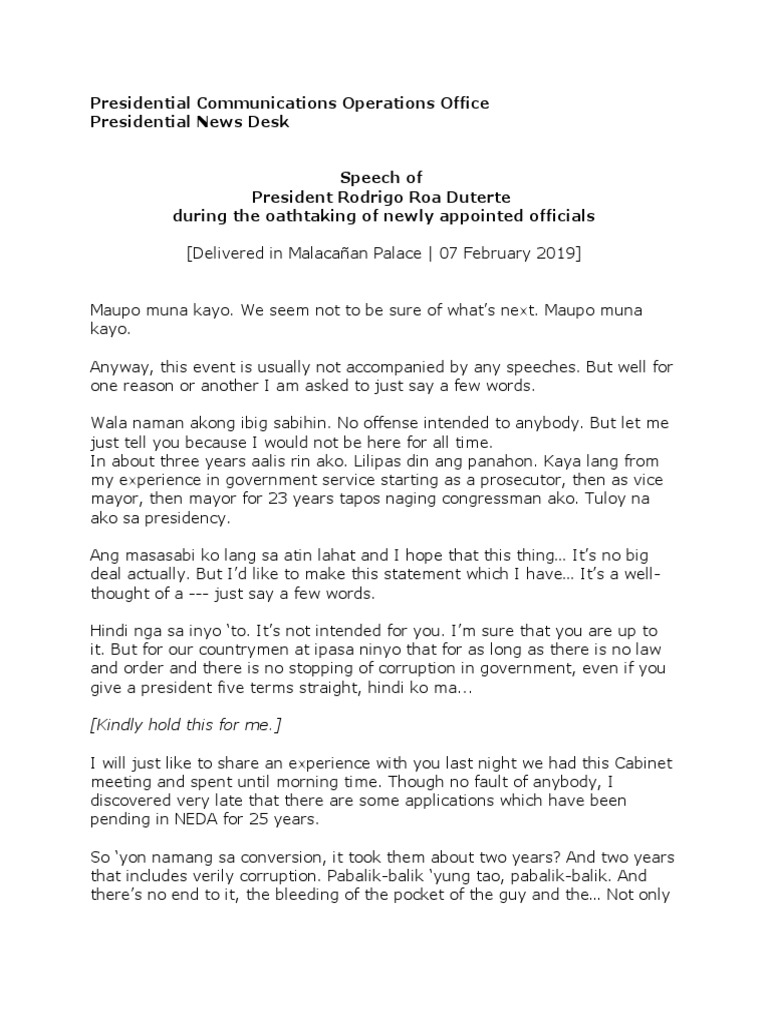 Presidential Communications Operations Office
Presidential News Desk

Speech of
President Rodrigo Roa Duterte
during the oathtaking of newly appointed officials

[Delivered in Malacañan Palace | 07 February 2019]

Maupo muna kayo. We seem not to be sure of what's next. Maupo muna kayo.

Anyway, this event is usually not accompanied by any speeches. But well for one reason or another I am asked to just say a few words.

Wala naman akong ibig sabihin. No offense intended to anybody. But let me just tell you because I would not be here for all time.
In about three years aalis rin ako. Lilipas din ang panahon. Kaya lang from my experience in government service starting as a prosecutor, then as vice mayor, then mayor for 23 years tapos naging congressman ako. Tuloy na ako sa presidency.

Ang masasabi ko lang sa atin lahat and I hope that this thing... It's no big deal actually. But I'd like to make this statement which I have... It's a well-thought of a --- just say a few words.

Hindi nga sa inyo 'to. It's not intended for you. I'm sure that you are up to it. But for our countrymen at ipasa ninyo that for as long as there is no law and order and there is no stopping of corruption in government, even if you give a president five terms straight, hindi ko ma...

[Kindly hold this for me.]

I will just like to share an experience with you last night we had this Cabinet meeting and spent until morning time. Though no fault of anybody, I discovered very late that there are some applications which have been pending in NEDA for 25 years.

So 'yon namang sa conversion, it took them about two years? And two years that includes verily corruption. Pabalik-balik 'yung tao, pabalik-balik. And there's no end to it, the bleeding of the pocket of the guy and the... Not only